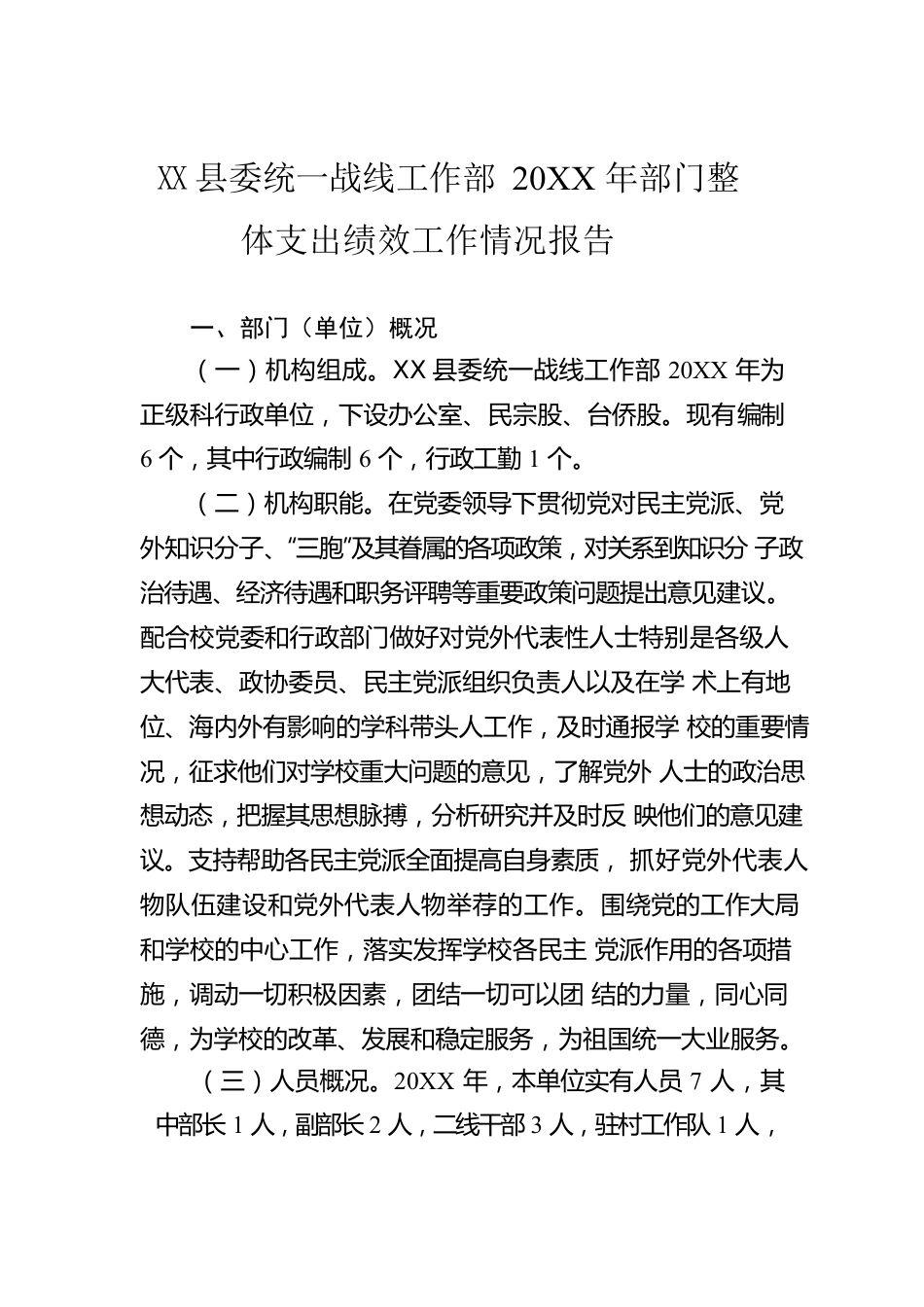 XX 县委统一战线工作部 20XX 年部门整体支出绩效工作情况报告

一、部门（单位）概况

（一）机构组成。XX 县委统一战线工作部 20XX 年为正级科行政单位，下设办公室、民宗股、台侨股。现有编制 6 个，其中行政编制 6 个，行政工勤 1 个。

（二）机构职能。在党委领导下贯彻党对民主党派、党外知识分子、“三胞”及其眷属的各项政策，对关系到知识分 子政治待遇、经济待遇和职务评聘等重要政策问题提出意见建议。配合校党委和行政部门做好对党外代表性人士特别是各级人大代表、政协委员、民主党派组织负责人以及在学 术上有地位、海内外有影响的学科带头人工作，及时通报学 校的重要情况，征求他们对学校重大问题的意见，了解党外 人士的政治思想动态，把握其思想脉搏，分析研究并及时反 映他们的意见建议。支持帮助各民主党派全面提高自身素质， 抓好党外代表人物队伍建设和党外代表人物举荐的工作。围绕党的工作大局和学校的中心工作，落实发挥学校各民主 党派作用的各项措施，调动一切积极因素，团结一切可以团 结的力量，同心同德，为学校的改革、发展和稳定服务，为祖国统一大业服务。

（三）人员概况。20XX 年，本单位实有人员 7 人，其中部长 1 人，副部长 2 人，二线干部 3 人，驻村工作队 1 人，